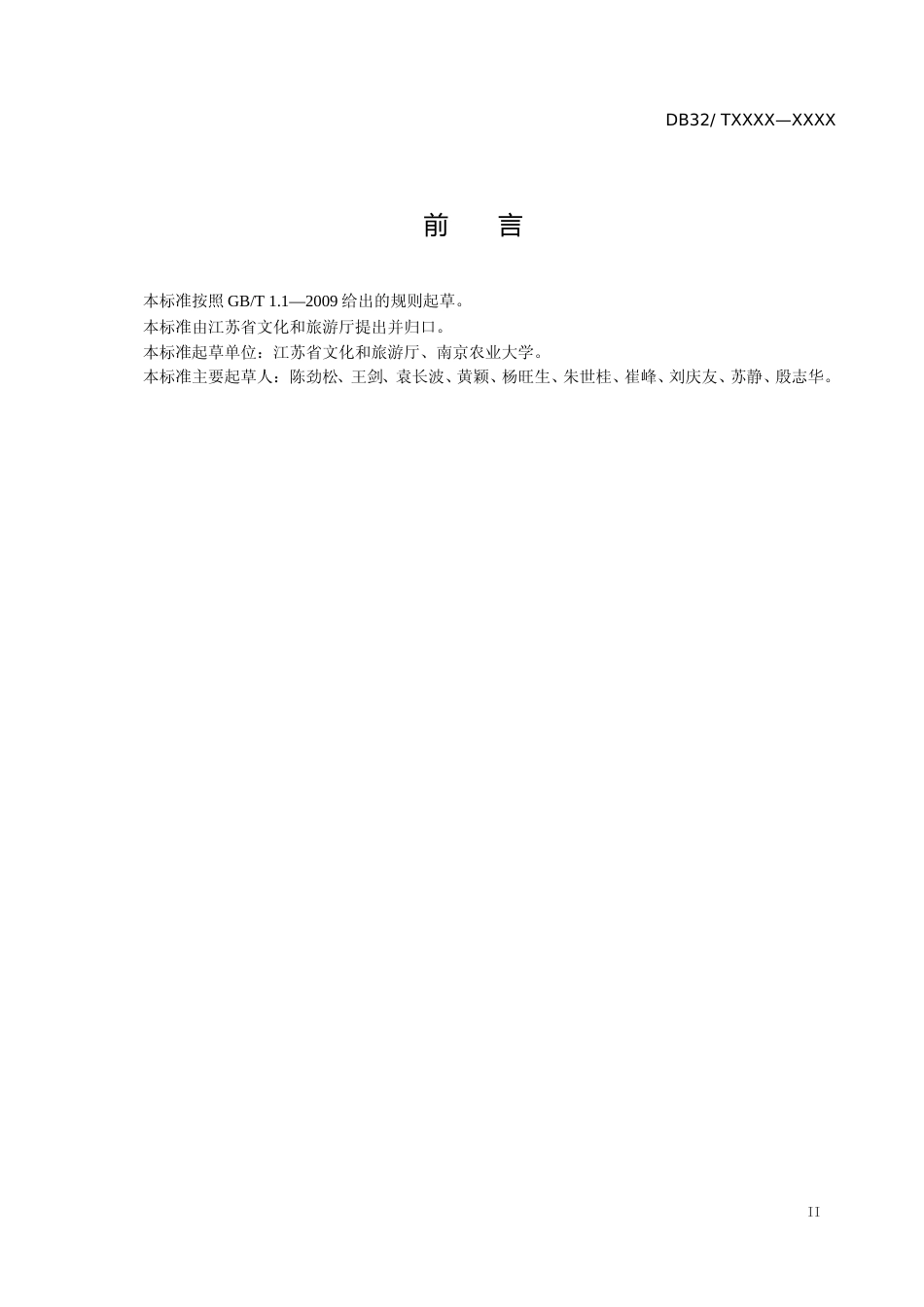 DB32/ TXXXX—XXXX

前　言

本标准按照 GB/T 1.1—2009 给出的规则起草。

本标准由江苏省文化和旅游厅提出并归口。

本标准起草单位：江苏省文化和旅游厅、南京农业大学。

本标准主要起草人：陈劲松、王剑、袁长波、黄颖、杨旺生、朱世桂、崔峰、刘庆友、苏静、殷志华。

II